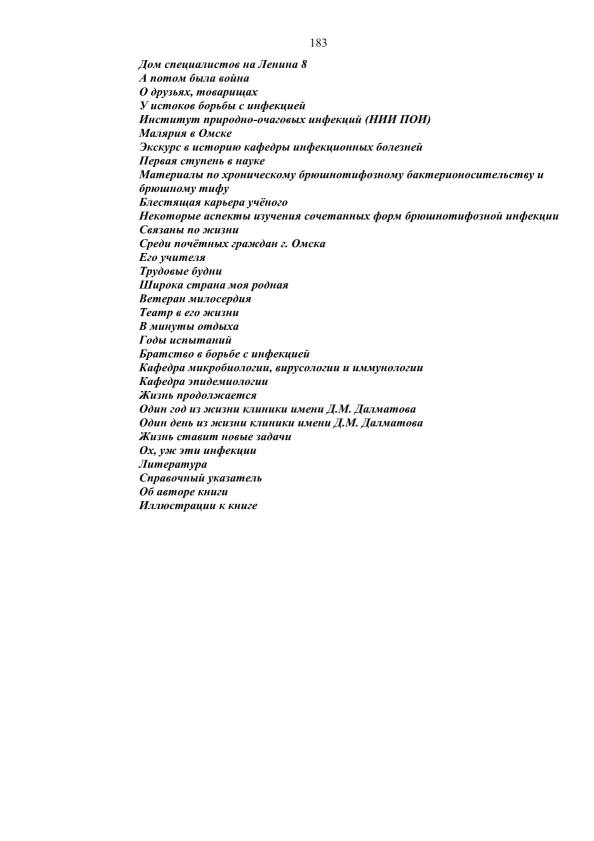 183

Дом специалистов на Ленина 8
А потом была война
О друзьях, товарищах
У истоков борьбы с инфекцией
Институт природно-очаговых инфекций (НИИ ПОИ)
Малярия в Омске
Экскурс в историю кафедры инфекционных болезней
Первая ступень в науке
Материалы по хроническому брюшнотифозному бактерионосительству и брюшному тифу
Блестящая карьера учёного
Некоторые аспекты изучения сочетанных форм брюшнотифозной инфекции
Связаны по жизни
Среди почётных граждан г. Омска
Его учителя
Трудовые будни
Широка страна моя родная
Ветеран милосердия
Театр в его жизни
В минуты отдыха
Годы испытаний
Братство в борьбе с инфекцией
Кафедра микробиологии, вирусологии и иммунологии
Кафедра эпидемиологии
Жизнь продолжается
Один год из жизни клиники имени Д.М. Далматова
Один день из жизни клиники имени Д.М. Далматова
Жизнь ставит новые задачи
Ох, уж эти инфекции
Литература
Справочный указатель
Об авторе книги
Иллюстрации к книге